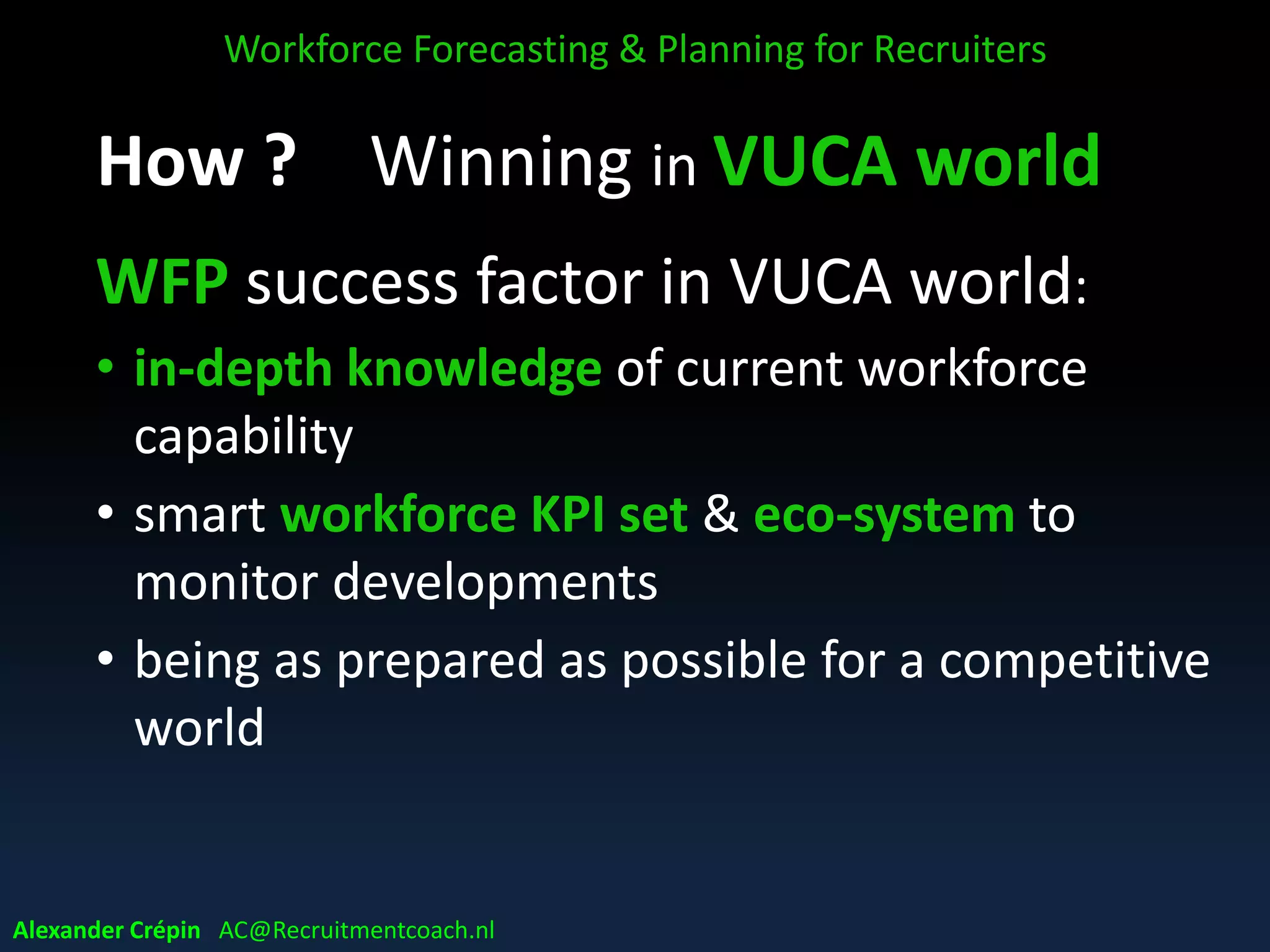 Workforce Forecasting & Planning for Recruiters

How ? Winning in VUCA world

WFP success factor in VUCA world:

• in-depth knowledge of current workforce capability
• smart workforce KPI set & eco-system to monitor developments
• being as prepared as possible for a competitive world

Alexander Crépin AC@Recruitmentcoach.nl